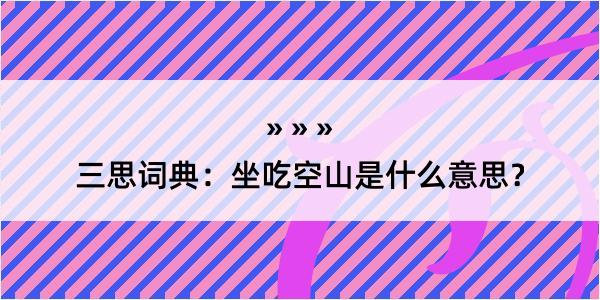 » » »

三思词典：坐吃空山是什么意思？